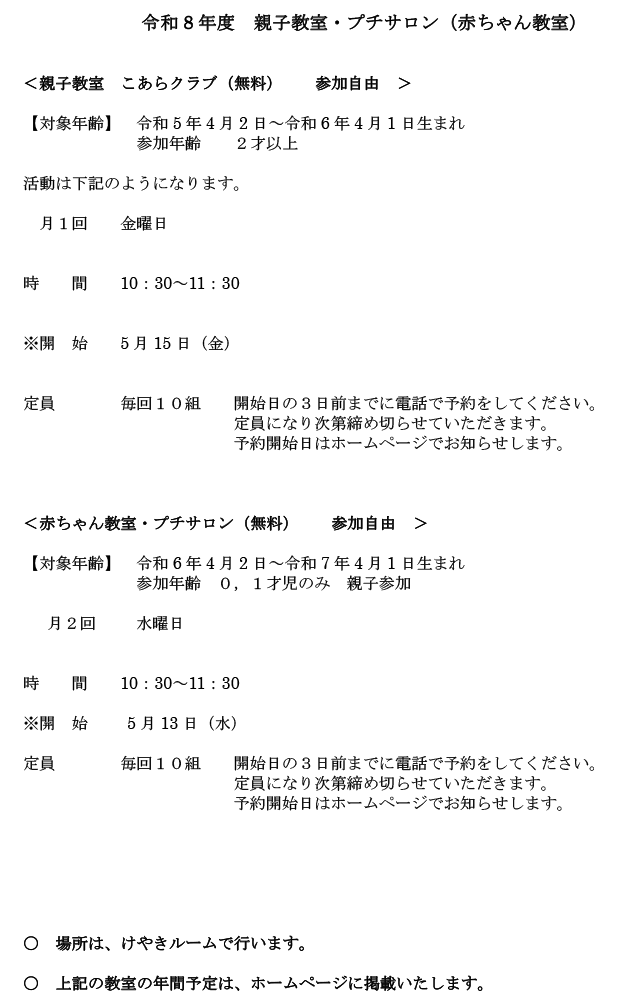 令和８年度　親子教室・プチサロン（赤ちゃん教室）

＜親子教室　こあらクラブ（無料）　　参加自由　＞

【対象年齢】　令和５年４月２日～令和６年４月１日生まれ
参加年齢　　２才以上

活動は下記のようになります。

月１回　　金曜日

時　　間　　10：30～11：30

※開　始　　5月 15 日（金）

定員　　　毎回１０組　　開始日の３日前までに電話で予約をしてください。
定員になり次第締め切らせていただきます。
予約開始日はホームページでお知らせします。

＜赤ちゃん教室・プチサロン（無料）　　参加自由　＞

【対象年齢】　令和６年４月２日～令和７年４月１日生まれ
参加年齢　０，１才児のみ　親子参加

月２回　　水曜日

時　　間　　10：30～11：30

※開　始　　5月 13 日（水）

定員　　　毎回１０組　　開始日の３日前までに電話で予約をしてください。
定員になり次第締め切らせていただきます。
予約開始日はホームページでお知らせします。

○　場所は、けやきルームで行います。

○　上記の教室の年間予定は、ホームページに掲載いたします。